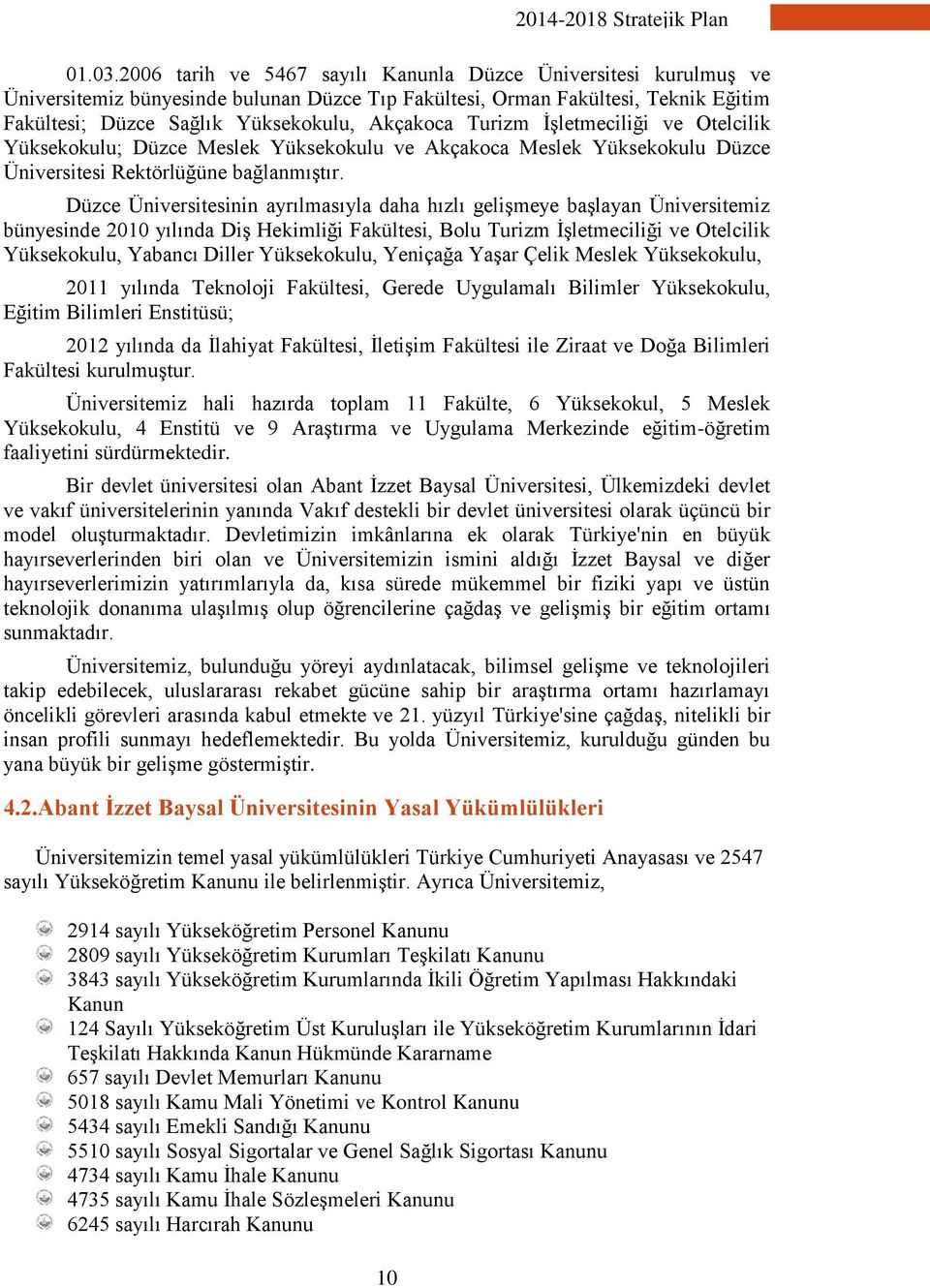 2014-2018 Stratejik Plan

01.03.2006 tarih ve 5467 sayılı Kanunla Düzce Üniversitesi kurulmuş ve Üniversitemiz bünyesinde bulunan Düzce Tıp Fakültesi, Orman Fakültesi, Teknik Eğitim Fakültesi; Düzce Sağlık Yüksekokulu, Akçakoca Turizm İşletmeciliği ve Otelcilik Yüksekokulu; Düzce Meslek Yüksekokulu ve Akçakoca Meslek Yüksekokulu Düzce Üniversitesi Rektörlüğüne bağlanmıştır.

Düzce Üniversitesinin ayrılmasıyla daha hızlı gelişmeye başlayan Üniversitemiz bünyesinde 2010 yılında Diş Hekimliği Fakültesi, Bolu Turizm İşletmeciliği ve Otelcilik Yüksekokulu, Yabancı Diller Yüksekokulu, Yeniçağa Yaşar Çelik Meslek Yüksekokulu,

2011 yılında Teknoloji Fakültesi, Gerede Uygulamalı Bilimler Yüksekokulu, Eğitim Bilimleri Enstitüsü;

2012 yılında da İlahiyat Fakültesi, İletişim Fakültesi ile Ziraat ve Doğa Bilimleri Fakültesi kurulmuştur.

Üniversitemiz hali hazırda toplam 11 Fakülte, 6 Yüksekokul, 5 Meslek Yüksekokulu, 4 Enstitü ve 9 Araştırma ve Uygulama Merkezinde eğitim-öğretim faaliyetini sürdürmektedir.

Bir devlet üniversitesi olan Abant İzzet Baysal Üniversitesi, Ülkemizdeki devlet ve vakıf üniversitelerinin yanında Vakıf destekli bir devlet üniversitesi olarak üçüncü bir model oluşturmaktadır. Devletimizin imkânlarına ek olarak Türkiye'nin en büyük hayırseverlerinden biri olan ve Üniversitemizin ismini aldığı İzzet Baysal ve diğer hayırseverlerimizin yatırımlarıyla da, kısa sürede mükemmel bir fiziki yapı ve üstün teknolojik donanıma ulaşılmış olup öğrencilerine çağdaş ve gelişmiş bir eğitim ortamı sunmaktadır.

Üniversitemiz, bulunduğu yöreyi aydınlatacak, bilimsel gelişme ve teknolojileri takip edebilecek, uluslararası rekabet gücüne sahip bir araştırma ortamı hazırlamayı öncelikli görevleri arasında kabul etmekte ve 21. yüzyıl Türkiye'sine çağdaş, nitelikli bir insan profili sunmayı hedeflemektedir. Bu yolda Üniversitemiz, kurulduğu günden bu yana büyük bir gelişme göstermiştir.

4.2.Abant İzzet Baysal Üniversitesinin Yasal Yükümlülükleri

Üniversitemizin temel yasal yükümlülükleri Türkiye Cumhuriyeti Anayasası ve 2547 sayılı Yükseköğretim Kanunu ile belirlenmiştir. Ayrıca Üniversitemiz,

2914 sayılı Yükseköğretim Personel Kanunu
2809 sayılı Yükseköğretim Kurumları Teşkilatı Kanunu
3843 sayılı Yükseköğretim Kurumlarında İkili Öğretim Yapılması Hakkındaki Kanun
124 Sayılı Yükseköğretim Üst Kuruluşları ile Yükseköğretim Kurumlarının İdari Teşkilatı Hakkında Kanun Hükmünde Kararname
657 sayılı Devlet Memurları Kanunu
5018 sayılı Kamu Mali Yönetimi ve Kontrol Kanunu
5434 sayılı Emekli Sandığı Kanunu
5510 sayılı Sosyal Sigortalar ve Genel Sağlık Sigortası Kanunu
4734 sayılı Kamu İhale Kanunu
4735 sayılı Kamu İhale Sözleşmeleri Kanunu
6245 sayılı Harcırah Kanunu

10